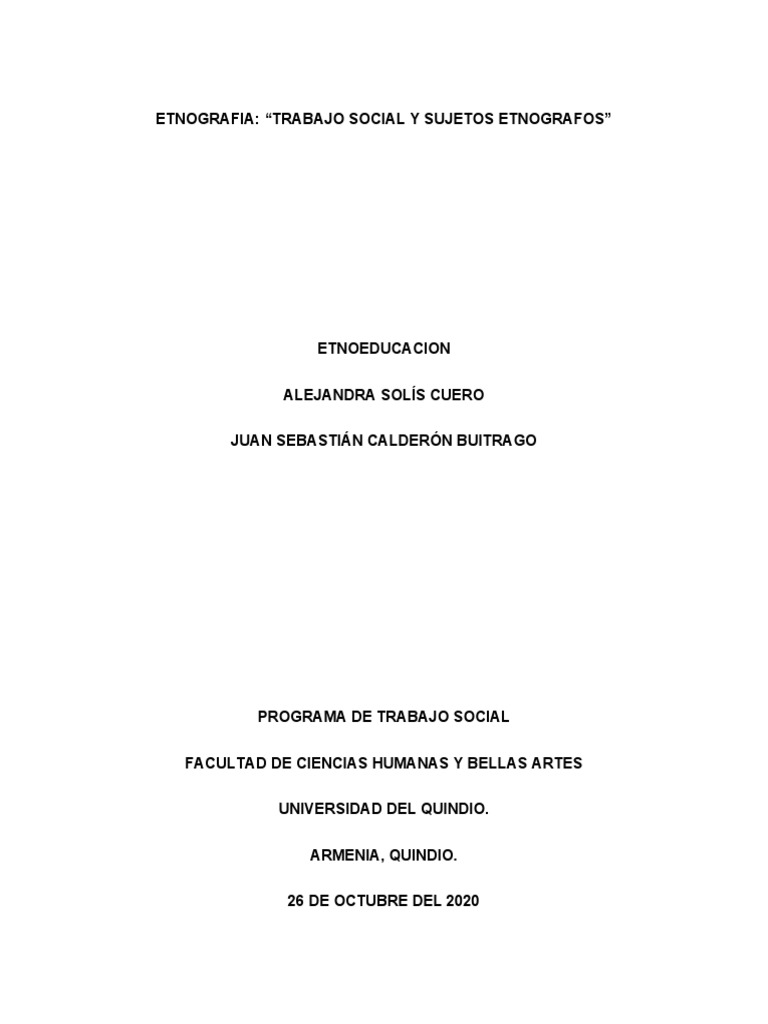 ETNOGRAFIA: "TRABAJO SOCIAL Y SUJETOS ETNOGRAFOS"

ETNOEDUCACION

ALEJANDRA SOLÍS CUERO

JUAN SEBASTIÁN CALDERÓN BUITRAGO

PROGRAMA DE TRABAJO SOCIAL

FACULTAD DE CIENCIAS HUMANAS Y BELLAS ARTES

UNIVERSIDAD DEL QUINDIO.

ARMENIA, QUINDIO.

26 DE OCTUBRE DEL 2020